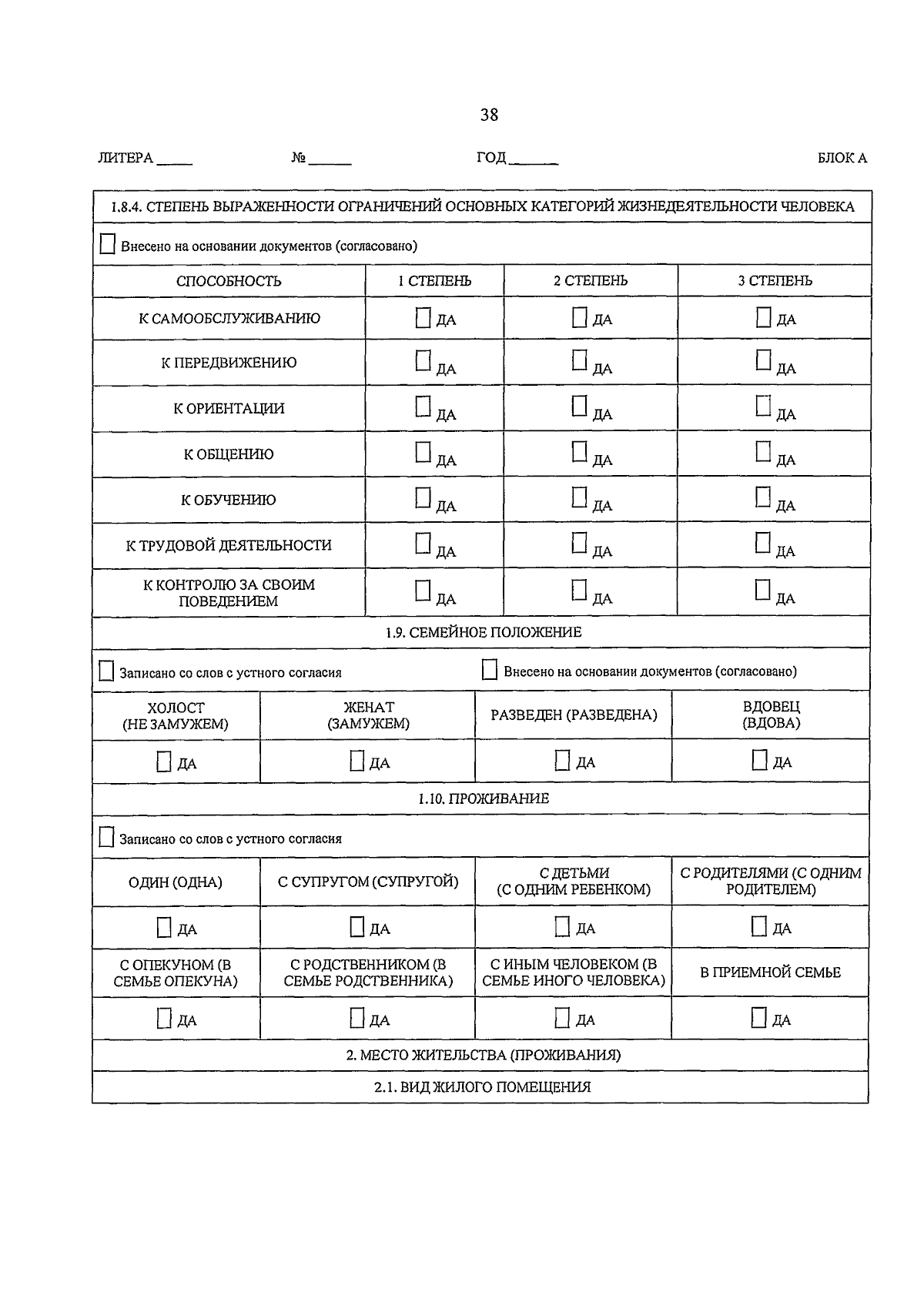 38

ЛИТЕРА ____ № ____ ГОД ____ БЛОК А

1.8.4. СТЕПЕНЬ ВЫРАЖЕННОСТИ ОГРАНИЧЕНИЙ ОСНОВНЫХ КАТЕГОРИЙ ЖИЗНЕДЕЯТЕЛЬНОСТИ ЧЕЛОВЕКА

☐ Внесено на основании документов (согласовано)

| СПОСОБНОСТЬ | 1 СТЕПЕНЬ | 2 СТЕПЕНЬ | 3 СТЕПЕНЬ |
|---|---|---|---|
| К САМООБСЛУЖИВАНИЮ | ☐ ДА | ☐ ДА | ☐ ДА |
| К ПЕРЕДВИЖЕНИЮ | ☐ ДА | ☐ ДА | ☐ ДА |
| К ОРИЕНТАЦИИ | ☐ ДА | ☐ ДА | ☐ ДА |
| К ОБЩЕНИЮ | ☐ ДА | ☐ ДА | ☐ ДА |
| К ОБУЧЕНИЮ | ☐ ДА | ☐ ДА | ☐ ДА |
| К ТРУДОВОЙ ДЕЯТЕЛЬНОСТИ | ☐ ДА | ☐ ДА | ☐ ДА |
| К КОНТРОЛЮ ЗА СВОИМ ПОВЕДЕНИЕМ | ☐ ДА | ☐ ДА | ☐ ДА |

1.9. СЕМЕЙНОЕ ПОЛОЖЕНИЕ

☐ Записано со слов с устного согласия ☐ Внесено на основании документов (согласовано)

| ХОЛОСТ (НЕ ЗАМУЖЕМ) | ЖЕНАТ (ЗАМУЖЕМ) | РАЗВЕДЕН (РАЗВЕДЕНА) | ВДОВЕЦ (ВДОВА) |
|---|---|---|---|
| ☐ ДА | ☐ ДА | ☐ ДА | ☐ ДА |

1.10. ПРОЖИВАНИЕ

☐ Записано со слов с устного согласия

| ОДИН (ОДНА) | С СУПРУГОМ (СУПРУГОЙ) | С ДЕТЬМИ (С ОДНИМ РЕБЕНКОМ) | С РОДИТЕЛЯМИ (С ОДНИМ РОДИТЕЛЕМ) |
|---|---|---|---|
| ☐ ДА | ☐ ДА | ☐ ДА | ☐ ДА |
| С ОПЕКУНОМ (В СЕМЬЕ ОПЕКУНА) | С РОДСТВЕННИКОМ (В СЕМЬЕ РОДСТВЕННИКА) | С ИНЫМ ЧЕЛОВЕКОМ (В СЕМЬЕ ИНОГО ЧЕЛОВЕКА) | В ПРИЕМНОЙ СЕМЬЕ |
| ☐ ДА | ☐ ДА | ☐ ДА | ☐ ДА |

2. МЕСТО ЖИТЕЛЬСТВА (ПРОЖИВАНИЯ)

2.1. ВИД ЖИЛОГО ПОМЕЩЕНИЯ